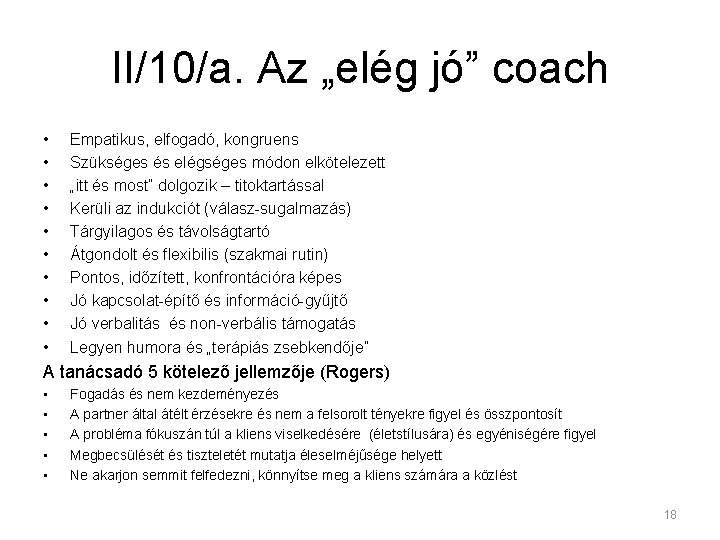 II/10/a. Az „elég jó” coach

• Empatikus, elfogadó, kongruens
• Szükséges és elégséges módon elkötelezett
• „itt és most" dolgozik – titoktartással
• Kerüli az indukciót (válasz-sugalmazás)
• Tárgyilagos és távolságtartó
• Átgondolt és flexibilis (szakmai rutin)
• Pontos, időzített, konfrontációra képes
• Jó kapcsolat-építő és információ-gyűjtő
• Jó verbalitás és non-verbális támogatás
• Legyen humora és „terápiás zsebkendője"

A tanácsadó 5 kötelező jellemzője (Rogers)
• Fogadás és nem kezdeményezés
• A partner által átélt érzésekre és nem a felsorolt tényekre figyel és összpontosít
• A probléma fókuszán túl a kliens viselkedésére (életstílusára) és egyéniségére figyel
• Megbecsülését és tiszteletét mutatja éleselméjűsége helyett
• Ne akarjon semmit felfedezni, könnyítse meg a kliens számára a közlést

18